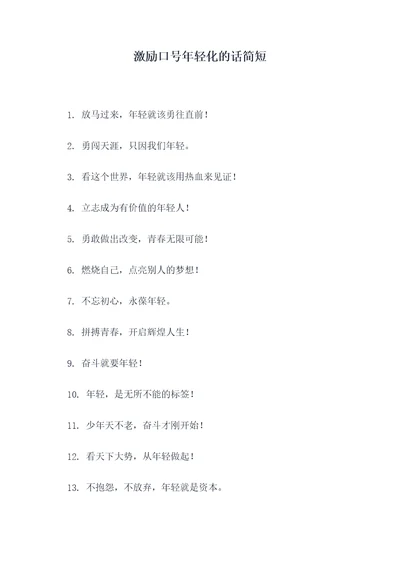 激励口号年轻化的话简短

1. 放马过来，年轻就该勇往直前！

2. 勇闯天涯，只因我们年轻。

3. 看这个世界，年轻就该用热血来见证！

4. 立志成为有价值的年轻人！

5. 勇敢做出改变，青春无限可能！

6. 燃烧自己，点亮别人的梦想！

7. 不忘初心，永葆年轻。

8. 拼搏青春，开启辉煌人生！

9. 奋斗就要年轻！

10. 年轻，是无所不能的标签！

11. 少年天不老，奋斗才刚开始！

12. 看天下大势，从年轻做起！

13. 不抱怨，不放弃，年轻就是资本。